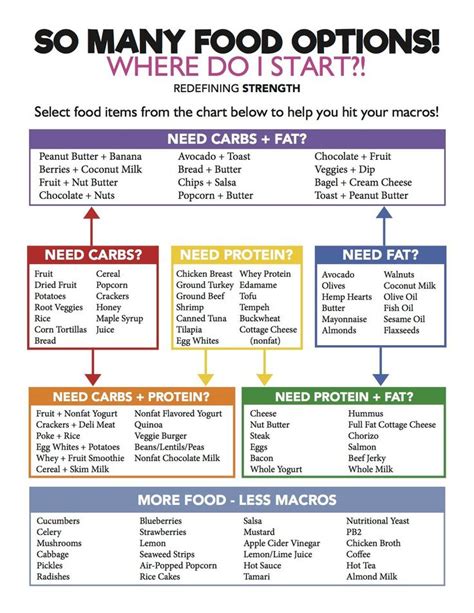 SO MANY FOOD OPTIONS!
WHERE DO I START?!
REDEFINING STRENGTH

Select food items from the chart below to help you hit your macros!

NEED CARBS + FAT?

Peanut Butter + Banana
Berries + Coconut Milk
Fruit + Nut Butter
Chocolate + Nuts

Avocado + Toast
Bread + Butter
Chips + Salsa
Popcorn + Butter

Chocolate + Fruit
Veggies + Dip
Bagel + Cream Cheese
Toast + Peanut Butter

NEED CARBS?

Fruit
Dried Fruit
Potatoes
Root Veggies
Rice
Corn Tortillas
Bread

Cereal
Popcorn
Crackers
Honey
Maple Syrup
Juice

NEED PROTEIN?

Chicken Breast
Ground Turkey
Ground Beef
Shrimp
Canned Tuna
Tilapia
Egg Whites

Whey Protein
Edamame
Tofu
Tempeh
Buckwheat
Cottage Cheese (nonfat)

NEED FAT?

Avocado
Olives
Hemp Hearts
Butter
Mayonnaise
Almonds

Walnuts
Coconut Milk
Olive Oil
Fish Oil
Sesame Oil
Flaxseeds

NEED CARBS + PROTEIN?

Fruit + Nonfat Yogurt
Crackers + Deli Meat
Poke + Rice
Egg Whites + Potatoes
Whey + Fruit Smoothie
Cereal + Skim Milk

Nonfat Flavored Yogurt
Quinoa
Veggie Burger
Beans/Lentils/Peas
Nonfat Chocolate Milk

NEED PROTEIN + FAT?

Cheese
Nut Butter
Steak
Eggs
Bacon
Whole Yogurt

Hummus
Full Fat Cottage Cheese
Chorizo
Salmon
Beef Jerky
Whole Milk

MORE FOOD - LESS MACROS

Cucumbers
Celery
Mushrooms
Cabbage
Pickles
Radishes

Blueberries
Strawberries
Lemon
Seaweed Strips
Air-Popped Popcorn
Rice Cakes

Salsa
Mustard
Apple Cider Vinegar
Lemon/Lime Juice
Hot Sauce
Tamari

Nutritional Yeast
PB2
Chicken Broth
Coffee
Hot Tea
Almond Milk